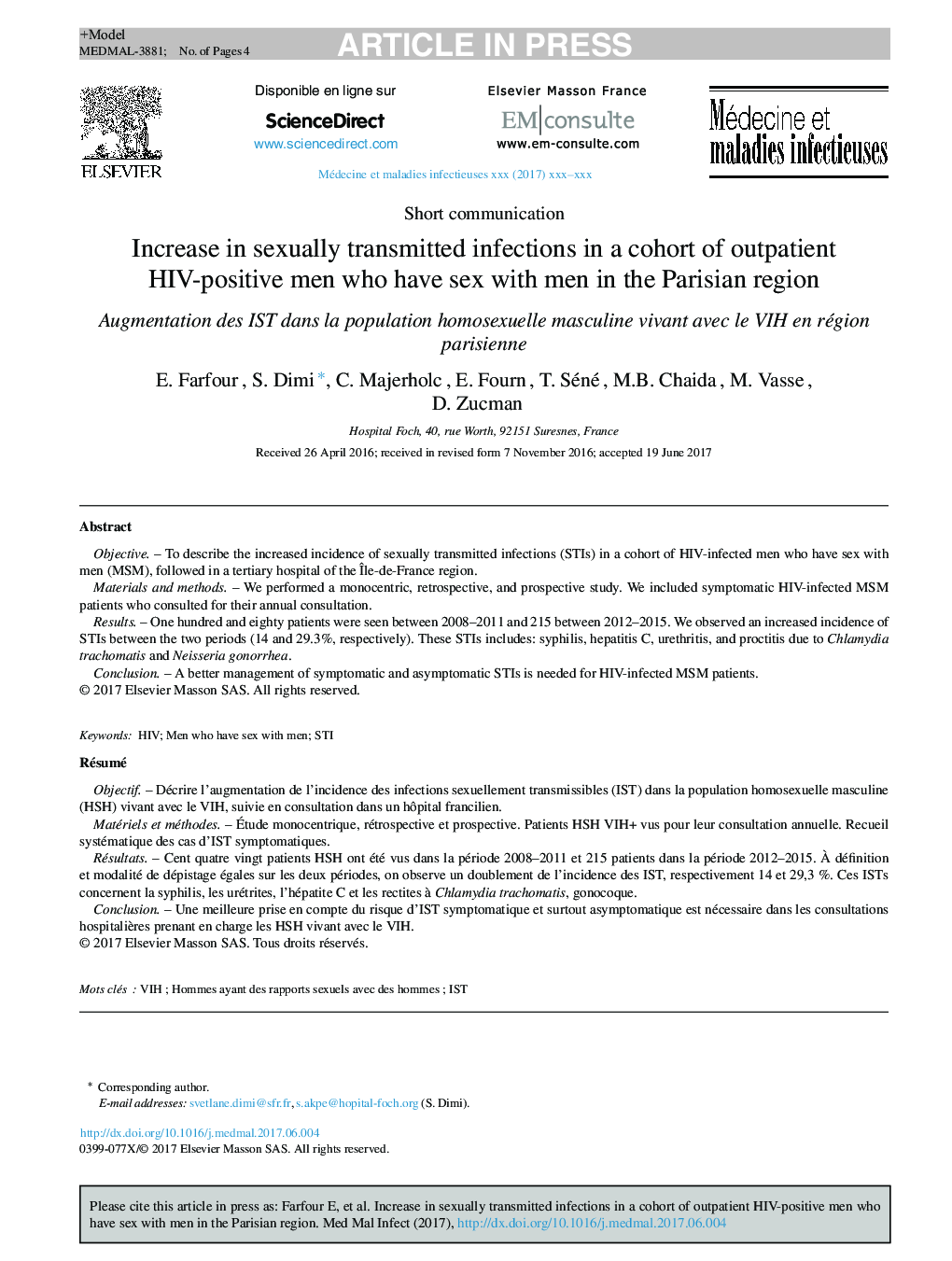 +Model
MEDMAL-3881; No. of Pages 4

ARTICLE IN PRESS

ELSEVIER

Disponible en ligne sur
ScienceDirect
www.sciencedirect.com

Elsevier Masson France
EM|consulte
www.em-consulte.com

Médecine et maladies infectieuses

Médecine et maladies infectieuses xxx (2017) xxx–xxx

Short communication

Increase in sexually transmitted infections in a cohort of outpatient HIV-positive men who have sex with men in the Parisian region

Augmentation des IST dans la population homosexuelle masculine vivant avec le VIH en région parisienne

E. Farfour, S. Dimi *, C. Majerholc, E. Fourn, T. Séné, M.B. Chaida, M. Vasse, D. Zucman

Hospital Foch, 40, rue Worth, 92151 Suresnes, France

Received 26 April 2016; received in revised form 7 November 2016; accepted 19 June 2017

Abstract

Objective. – To describe the increased incidence of sexually transmitted infections (STIs) in a cohort of HIV-infected men who have sex with men (MSM), followed in a tertiary hospital of the Île-de-France region.
Materials and methods. – We performed a monocentric, retrospective, and prospective study. We included symptomatic HIV-infected MSM patients who consulted for their annual consultation.
Results. – One hundred and eighty patients were seen between 2008–2011 and 215 between 2012–2015. We observed an increased incidence of STIs between the two periods (14 and 29.3%, respectively). These STIs includes: syphilis, hepatitis C, urethritis, and proctitis due to Chlamydia trachomatis and Neisseria gonorrhea.
Conclusion. – A better management of symptomatic and asymptomatic STIs is needed for HIV-infected MSM patients.
© 2017 Elsevier Masson SAS. All rights reserved.

Keywords: HIV; Men who have sex with men; STI

Résumé

Objectif. – Décrire l'augmentation de l'incidence des infections sexuellement transmissibles (IST) dans la population homosexuelle masculine (HSH) vivant avec le VIH, suivie en consultation dans un hôpital francilien.
Matériels et méthodes. – Étude monocentrique, rétrospective et prospective. Patients HSH VIH+ vus pour leur consultation annuelle. Recueil systématique des cas d'IST symptomatiques.
Résultats. – Cent quatre vingt patients HSH ont été vus dans la période 2008–2011 et 215 patients dans la période 2012–2015. À définition et modalité de dépistage égales sur les deux périodes, on observe un doublement de l'incidence des IST, respectivement 14 et 29,3 %. Ces ISTs concernent la syphilis, les urétrites, l'hépatite C et les rectites à Chlamydia trachomatis, gonocoque.
Conclusion. – Une meilleure prise en compte du risque d'IST symptomatique et surtout asymptomatique est nécessaire dans les consultations hospitalières prenant en charge les HSH vivant avec le VIH.
© 2017 Elsevier Masson SAS. Tous droits réservés.

Mots clés : VIH ; Hommes ayant des rapports sexuels avec des hommes ; IST

* Corresponding author.
E-mail addresses: svetlane.dimi@sfr.fr, s.akpe@hopital-foch.org (S. Dimi).

http://dx.doi.org/10.1016/j.medmal.2017.06.004
0399-077X/© 2017 Elsevier Masson SAS. All rights reserved.

Please cite this article in press as: Farfour E, et al. Increase in sexually transmitted infections in a cohort of outpatient HIV-positive men who have sex with men in the Parisian region. Med Mal Infect (2017), http://dx.doi.org/10.1016/j.medmal.2017.06.004